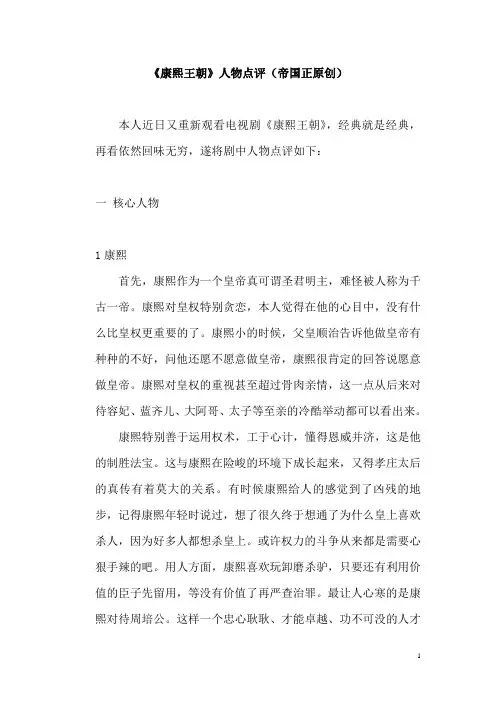 《康熙王朝》人物点评（帝国正原创）

本人近日又重新观看电视剧《康熙王朝》，经典就是经典，再看依然回味无穷，遂将剧中人物点评如下：

一 核心人物

1 康熙

首先，康熙作为一个皇帝真可谓圣君明主，难怪被人称为千古一帝。康熙对皇权特别贪恋，本人觉得在他的心目中，没有什么比皇权更重要的了。康熙小的时候，父皇顺治告诉他做皇帝有种种的不好，问他还愿不愿意做皇帝，康熙很肯定的回答说愿意做皇帝。康熙对皇权的重视甚至超过骨肉亲情，这一点从后来对待容妃、蓝齐儿、大阿哥、太子等至亲的冷酷举动都可以看出来。

康熙特别善于运用权术，工于心计，懂得恩威并济，这是他的制胜法宝。这与康熙在险峻的环境下成长起来，又得孝庄太后的真传有着莫大的关系。有时候康熙给人的感觉到了凶残的地步，记得康熙年轻时说过，想了很久终于想通了为什么皇上喜欢杀人，因为好多人都想杀皇上。或许权力的斗争从来都是需要心狠手辣的吧。用人方面，康熙喜欢玩卸磨杀驴，只要还有利用价值的臣子先留用，等没有价值了再严查治罪。最让人心寒的是康熙对待周培公。这样一个忠心耿耿、才能卓越、功不可没的人才

1